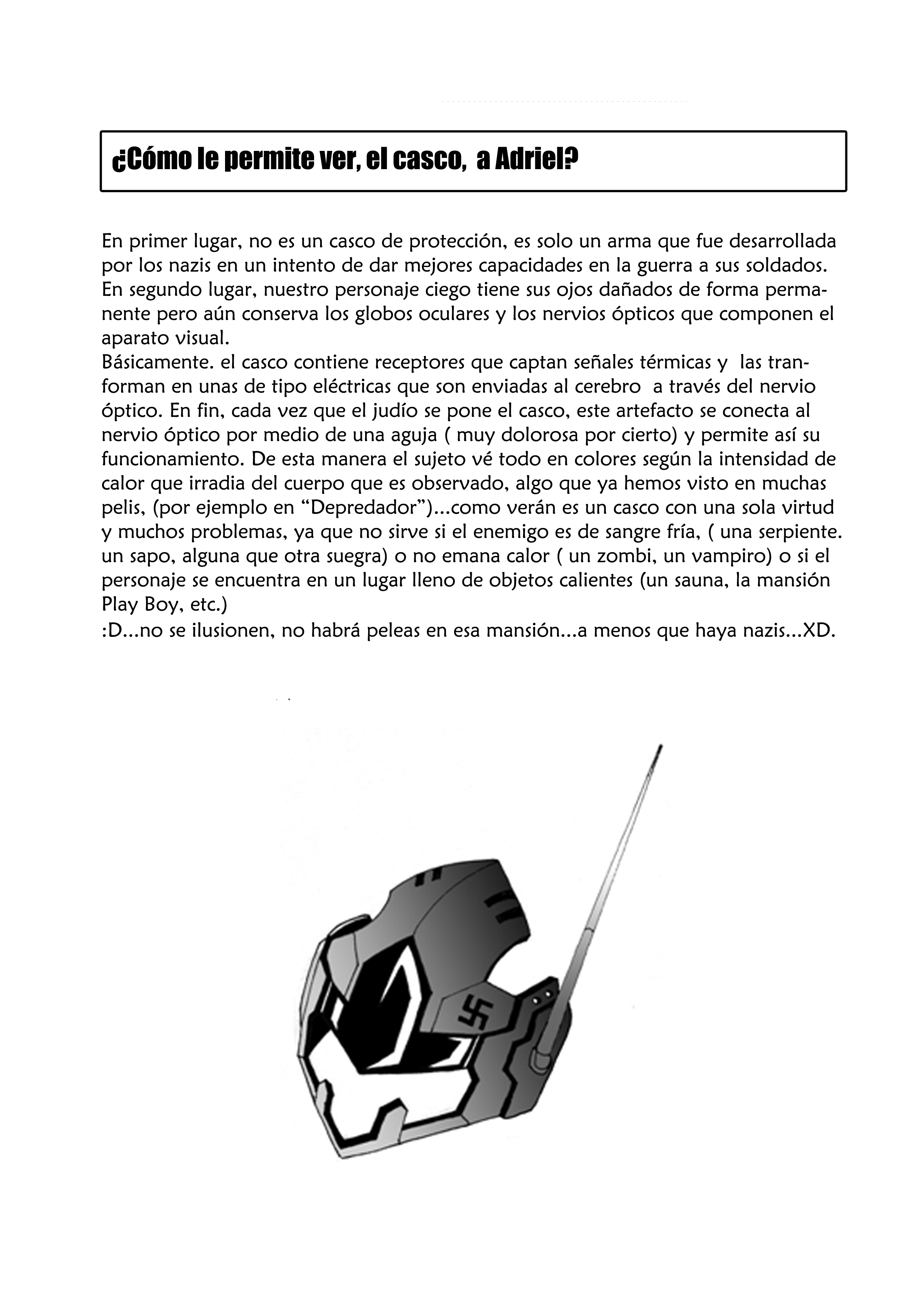 ¿Cómo le permite ver, el casco, a Adriel?

En primer lugar, no es un casco de protección, es solo un arma que fue desarrollada por los nazis en un intento de dar mejores capacidades en la guerra a sus soldados. En segundo lugar, nuestro personaje ciego tiene sus ojos dañados de forma permanente pero aún conserva los globos oculares y los nervios ópticos que componen el aparato visual.
Básicamente. el casco contiene receptores que captan señales térmicas y las tranforman en unas de tipo eléctricas que son enviadas al cerebro a través del nervio óptico. En fin, cada vez que el judío se pone el casco, este artefacto se conecta al nervio óptico por medio de una aguja ( muy dolorosa por cierto) y permite así su funcionamiento. De esta manera el sujeto vé todo en colores según la intensidad de calor que irradia del cuerpo que es observado, algo que ya hemos visto en muchas pelis, (por ejemplo en “Depredador”)...como verán es un casco con una sola virtud y muchos problemas, ya que no sirve si el enemigo es de sangre fría, ( una serpiente. un sapo, alguna que otra suegra) o no emana calor ( un zombi, un vampiro) o si el personaje se encuentra en un lugar lleno de objetos calientes (un sauna, la mansión Play Boy, etc.)
:D...no se ilusionen, no habrá peleas en esa mansión...a menos que haya nazis...XD.